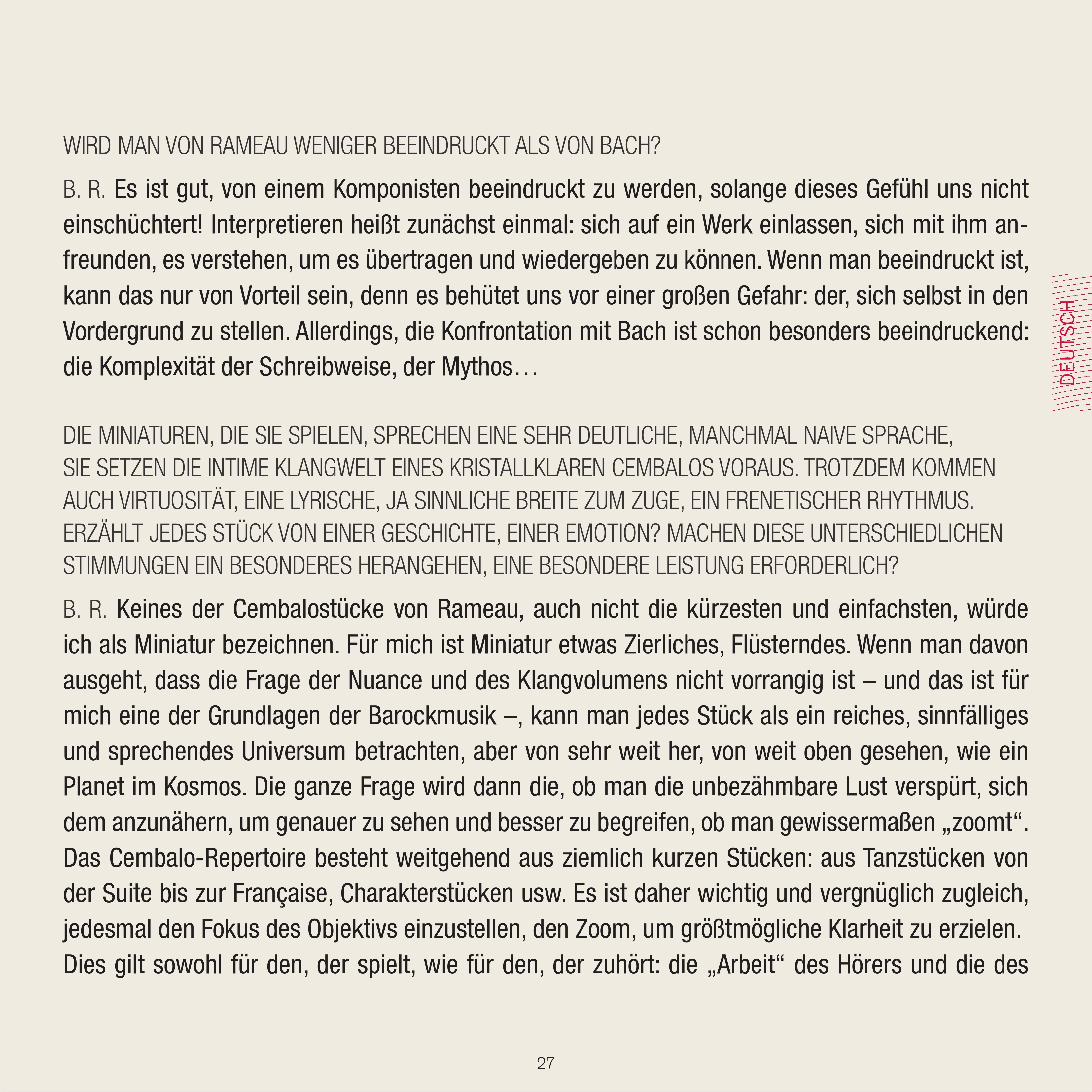 WIRD MAN VON RAMEAU WENIGER BEEINDRUCKT ALS VON BACH?

B. R. Es ist gut, von einem Komponisten beeindruckt zu werden, solange dieses Gefühl uns nicht einschüchtert! Interpretieren heißt zunächst einmal: sich auf ein Werk einlassen, sich mit ihm anfreunden, es verstehen, um es übertragen und wiedergeben zu können. Wenn man beeindruckt ist, kann das nur von Vorteil sein, denn es behütet uns vor einer großen Gefahr: der, sich selbst in den Vordergrund zu stellen. Allerdings, die Konfrontation mit Bach ist schon besonders beeindruckend: die Komplexität der Schreibweise, der Mythos…

DEUTSCH

DIE MINIATUREN, DIE SIE SPIELEN, SPRECHEN EINE SEHR DEUTLICHE, MANCHMAL NAIVE SPRACHE, SIE SETZEN DIE INTIME KLANGWELT EINES KRISTALLKLAREN CEMBALOS VORAUS. TROTZDEM KOMMEN AUCH VIRTUOSITÄT, EINE LYRISCHE, JA SINNLICHE BREITE ZUM ZUGE, EIN FRENETISCHER RHYTHMUS. ERZÄHLT JEDES STÜCK VON EINER GESCHICHTE, EINER EMOTION? MACHEN DIESE UNTERSCHIEDLICHEN STIMMUNGEN EIN BESONDERES HERANGEHEN, EINE BESONDERE LEISTUNG ERFORDERLICH?

B. R. Keines der Cembalostücke von Rameau, auch nicht die kürzesten und einfachsten, würde ich als Miniatur bezeichnen. Für mich ist Miniatur etwas Zierliches, Flüsterndes. Wenn man davon ausgeht, dass die Frage der Nuance und des Klangvolumens nicht vorrangig ist – und das ist für mich eine der Grundlagen der Barockmusik –, kann man jedes Stück als ein reiches, sinnfälliges und sprechendes Universum betrachten, aber von sehr weit her, von weit oben gesehen, wie ein Planet im Kosmos. Die ganze Frage wird dann die, ob man die unbezähmbare Lust verspürt, sich dem anzunähern, um genauer zu sehen und besser zu begreifen, ob man gewissermaßen „zoomt“. Das Cembalo-Repertoire besteht weitgehend aus ziemlich kurzen Stücken: aus Tanzstücken von der Suite bis zur Française, Charakterstücken usw. Es ist daher wichtig und vergnüglich zugleich, jedesmal den Fokus des Objektivs einzustellen, den Zoom, um größtmögliche Klarheit zu erzielen. Dies gilt sowohl für den, der spielt, wie für den, der zuhört: die „Arbeit“ des Hörers und die des

27